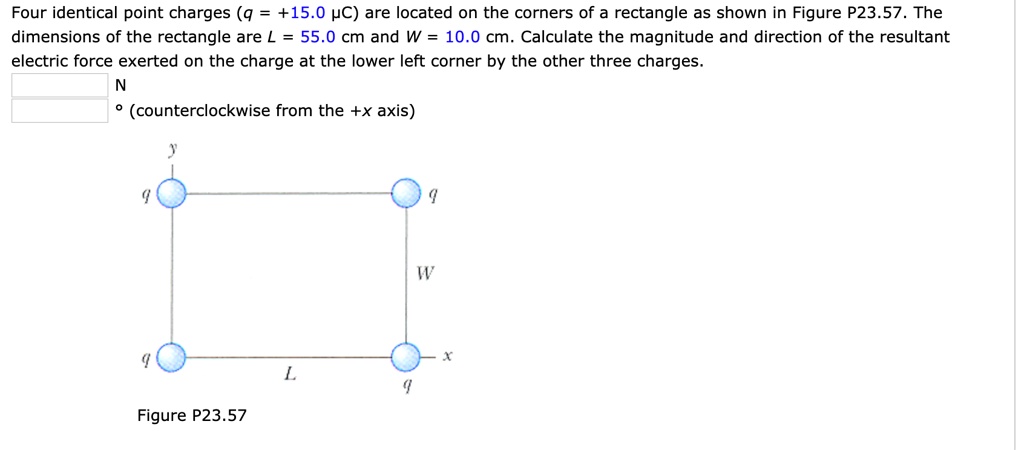 Four identical point charges ($q$ = +15.0 μC) are located on the corners of a rectangle as shown in Figure P23.57. The dimensions of the rectangle are $L$ = 55.0 cm and $W$ = 10.0 cm. Calculate the magnitude and direction of the resultant electric force exerted on the charge at the lower left corner by the other three charges.

N

° (counterclockwise from the +$x$ axis)

$y$

$q$

$q$

$W$

$q$

$x$

$L$

$q$

Figure P23.57